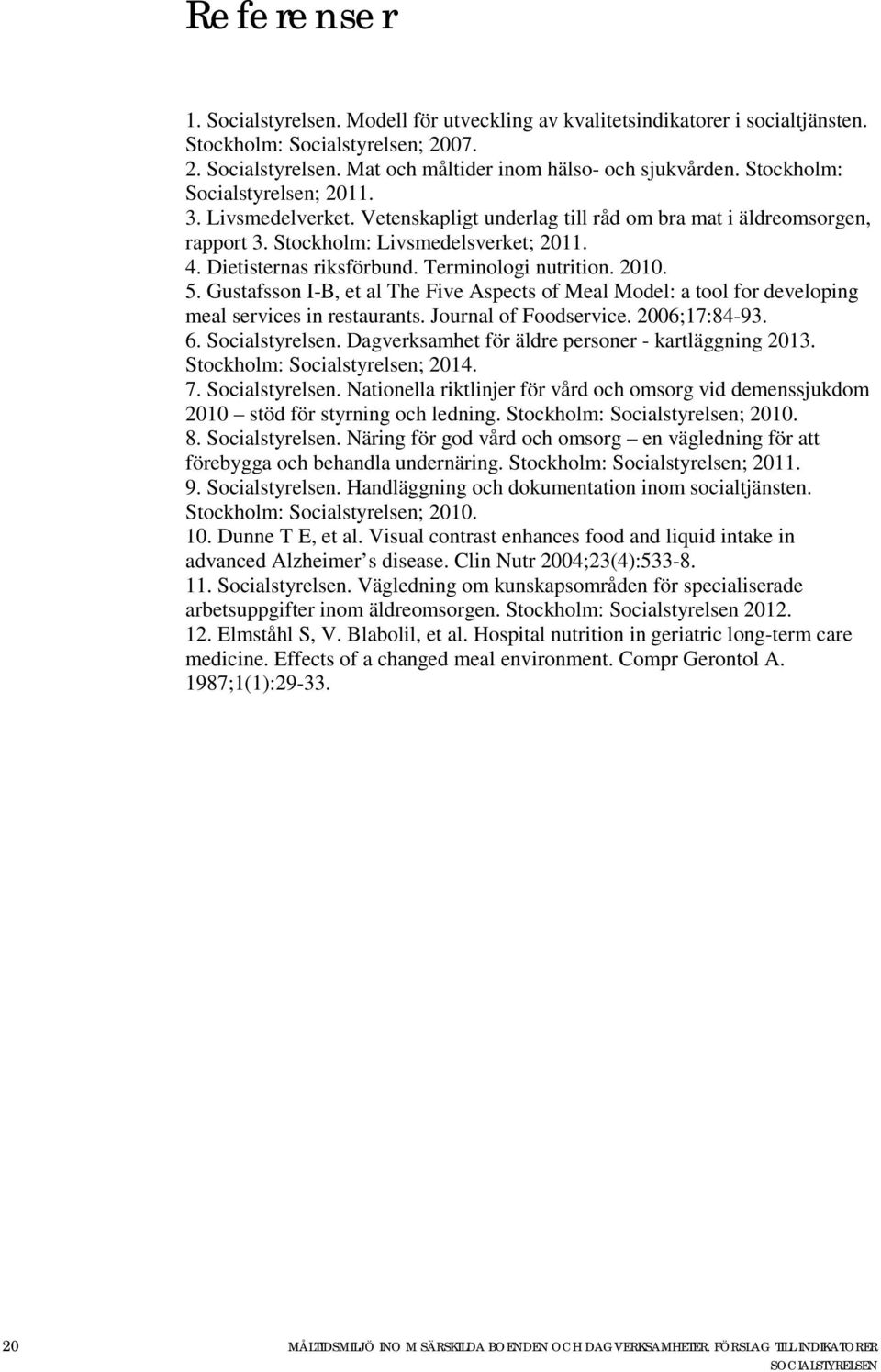 Referenser

1. Socialstyrelsen. Modell för utveckling av kvalitetsindikatorer i socialtjänsten. Stockholm: Socialstyrelsen; 2007.
2. Socialstyrelsen. Mat och måltider inom hälso- och sjukvården. Stockholm: Socialstyrelsen; 2011.
3. Livsmedelverket. Vetenskapligt underlag till råd om bra mat i äldreomsorgen, rapport 3. Stockholm: Livsmedelsverket; 2011.
4. Dietisternas riksförbund. Terminologi nutrition. 2010.
5. Gustafsson I-B, et al The Five Aspects of Meal Model: a tool for developing meal services in restaurants. Journal of Foodservice. 2006;17:84-93.
6. Socialstyrelsen. Dagverksamhet för äldre personer - kartläggning 2013. Stockholm: Socialstyrelsen; 2014.
7. Socialstyrelsen. Nationella riktlinjer för vård och omsorg vid demenssjukdom 2010 – stöd för styrning och ledning. Stockholm: Socialstyrelsen; 2010.
8. Socialstyrelsen. Näring för god vård och omsorg – en vägledning för att förebygga och behandla undernäring. Stockholm: Socialstyrelsen; 2011.
9. Socialstyrelsen. Handläggning och dokumentation inom socialtjänsten. Stockholm: Socialstyrelsen; 2010.
10. Dunne T E, et al. Visual contrast enhances food and liquid intake in advanced Alzheimer s disease. Clin Nutr 2004;23(4):533-8.
11. Socialstyrelsen. Vägledning om kunskapsområden för specialiserade arbetsuppgifter inom äldreomsorgen. Stockholm: Socialstyrelsen 2012.
12. Elmståhl S, V. Blabolil, et al. Hospital nutrition in geriatric long-term care medicine. Effects of a changed meal environment. Compr Gerontol A. 1987;1(1):29-33.

20 MÅLTIDSMILJÖ INOM SÄRSKILDA BOENDEN OCH DAGVERKSAMHETER. FÖRSLAG TILL INDIKATORER
SOCIALSTYRELSEN